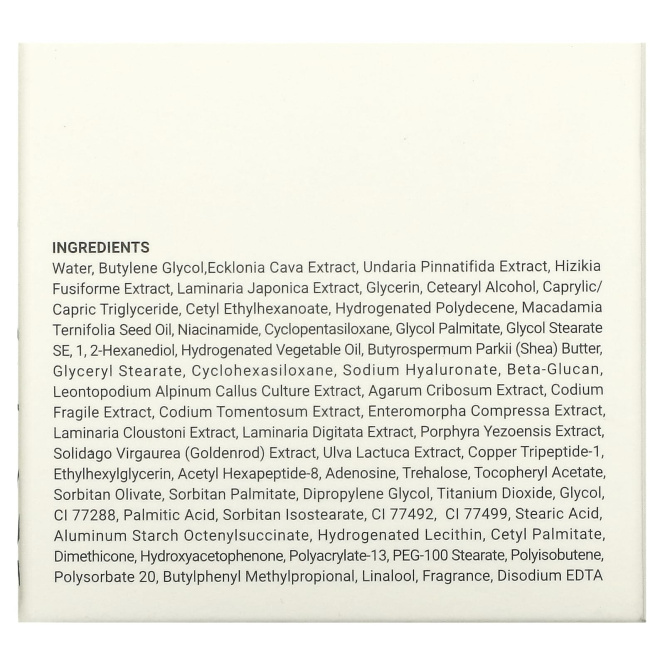 INGREDIENTS
Water, Butylene Glycol,Ecklonia Cava Extract, Undaria Pinnatifida Extract, Hizikia Fusiforme Extract, Laminaria Japonica Extract, Glycerin, Cetearyl Alcohol, Caprylic/Capric Triglyceride, Cetyl Ethylhexanoate, Hydrogenated Polydecene, Macadamia Ternifolia Seed Oil, Niacinamide, Cyclopentasiloxane, Glycol Palmitate, Glycol Stearate SE, 1, 2-Hexanediol, Hydrogenated Vegetable Oil, Butyrospermum Parkii (Shea) Butter, Glyceryl Stearate, Cyclohexasiloxane, Sodium Hyaluronate, Beta-Glucan, Leontopodium Alpinum Callus Culture Extract, Agarum Cribosum Extract, Codium Fragile Extract, Codium Tomentosum Extract, Enteromorpha Compressa Extract, Laminaria Cloustoni Extract, Laminaria Digitata Extract, Porphyra Yezoensis Extract, Solidago Virgaurea (Goldenrod) Extract, Ulva Lactuca Extract, Copper Tripeptide-1, Ethylhexylglycerin, Acetyl Hexapeptide-8, Adenosine, Trehalose, Tocopheryl Acetate, Sorbitan Olivate, Sorbitan Palmitate, Dipropylene Glycol, Titanium Dioxide, Glycol, CI 77288, Palmitic Acid, Sorbitan Isostearate, CI 77492, CI 77499, Stearic Acid, Aluminum Starch Octenylsuccinate, Hydrogenated Lecithin, Cetyl Palmitate, Dimethicone, Hydroxyacetophenone, Polyacrylate-13, PEG-100 Stearate, Polyisobutene, Polysorbate 20, Butylphenyl Methylpropional, Linalool, Fragrance, Disodium EDTA